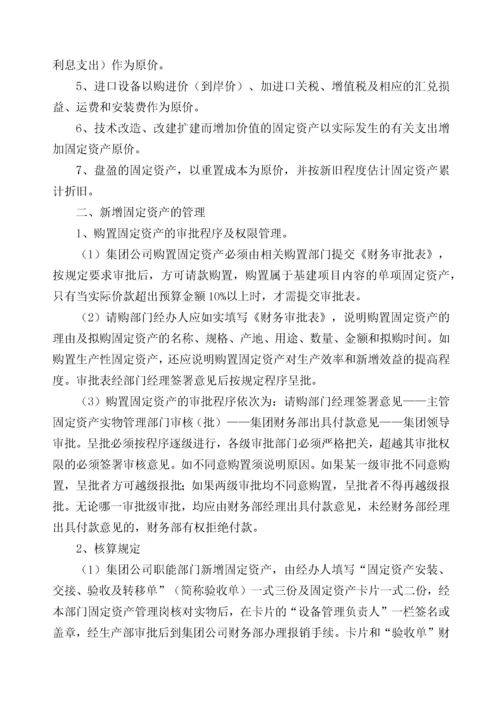 利息支出）作为原价。

5、进口设备以购进价（到岸价）、加进口关税、增值税及相应的汇兑损益、运费和安装费作为原价。

6、技术改造、改建扩建而增加价值的固定资产以实际发生的有关支出增加固定资产原价。

7、盘盈的固定资产，以重置成本为原价，并按新旧程度估计固定资产累计折旧。

二、新增固定资产的管理

1、购置固定资产的审批程序及权限管理。

（1）集团公司购置固定资产必须由相关购置部门提交《财务审批表》，按规定要求审批后，方可请款购置，购置属于基建项目内容的单项固定资产，只有当实际价款超出预算金额10%以上时，才需提交审批表。

（2）请购部门经办人应如实填写《财务审批表》，说明购置固定资产的理由及拟购固定资产的名称、规格、产地、用途、数量、金额和拟购时间。如购置生产性固定资产，还应说明购置固定资产对生产效率和新增效益的提高程度。审批表经部门经理签署意见后按规定程序呈批。

（3）购置固定资产的审批程序依次为：请购部门经理签署意见——主管固定资产实物管理部门审核（批）——集团财务部出具付款意见——集团领导审批。呈批必须按程序逐级进行，各级审批部门必须严格把关，超越其审批权限的必须签署审核意见。如不同意购置须说明原因。如果某一级审批不同意购置，呈批者方可越级报批；如果两级审批均不同意购置，呈批者不得再越级报批。无论哪一审批级审批，均应由财务部经理出具付款意见，未经财务部经理出具付款意见的，财务部有权拒绝付款。

2、核算规定

（1）集团公司职能部门新增固定资产，由经办人填写“固定资产安装、交接、验收及转移单”（简称验收单）一式三份及固定资产卡片一式二份，经本部门固定资产管理岗核对实物后，在卡片的“设备管理负责人”一栏签名或盖章，经生产部审批后到集团公司财务部办理报销手续。卡片和“验收单”财